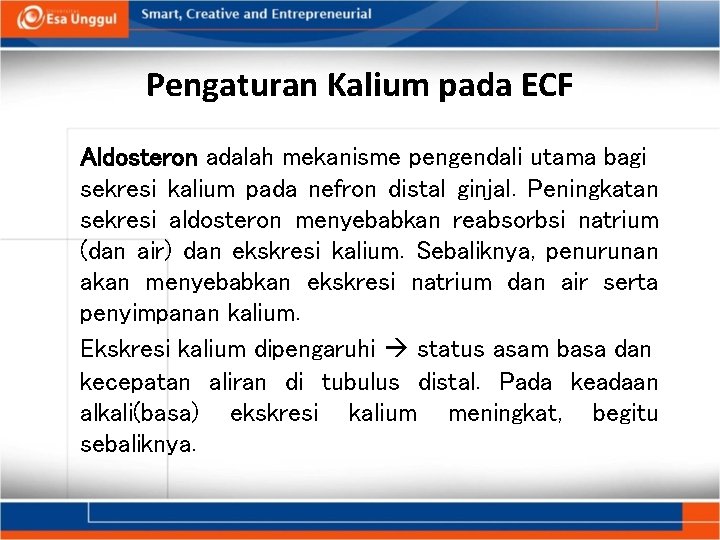 Esa Unggul Smart, Creative and Entrepreneurial

Pengaturan Kalium pada ECF

Aldosteron adalah mekanisme pengendali utama bagi sekresi kalium pada nefron distal ginjal. Peningkatan sekresi aldosteron menyebabkan reabsorbsi natrium (dan air) dan ekskresi kalium. Sebaliknya, penurunan akan menyebabkan ekskresi natrium dan air serta penyimpanan kalium.

Ekskresi kalium dipengaruhi → status asam basa dan kecepatan aliran di tubulus distal. Pada keadaan alkali(basa) ekskresi kalium meningkat, begitu sebaliknya.